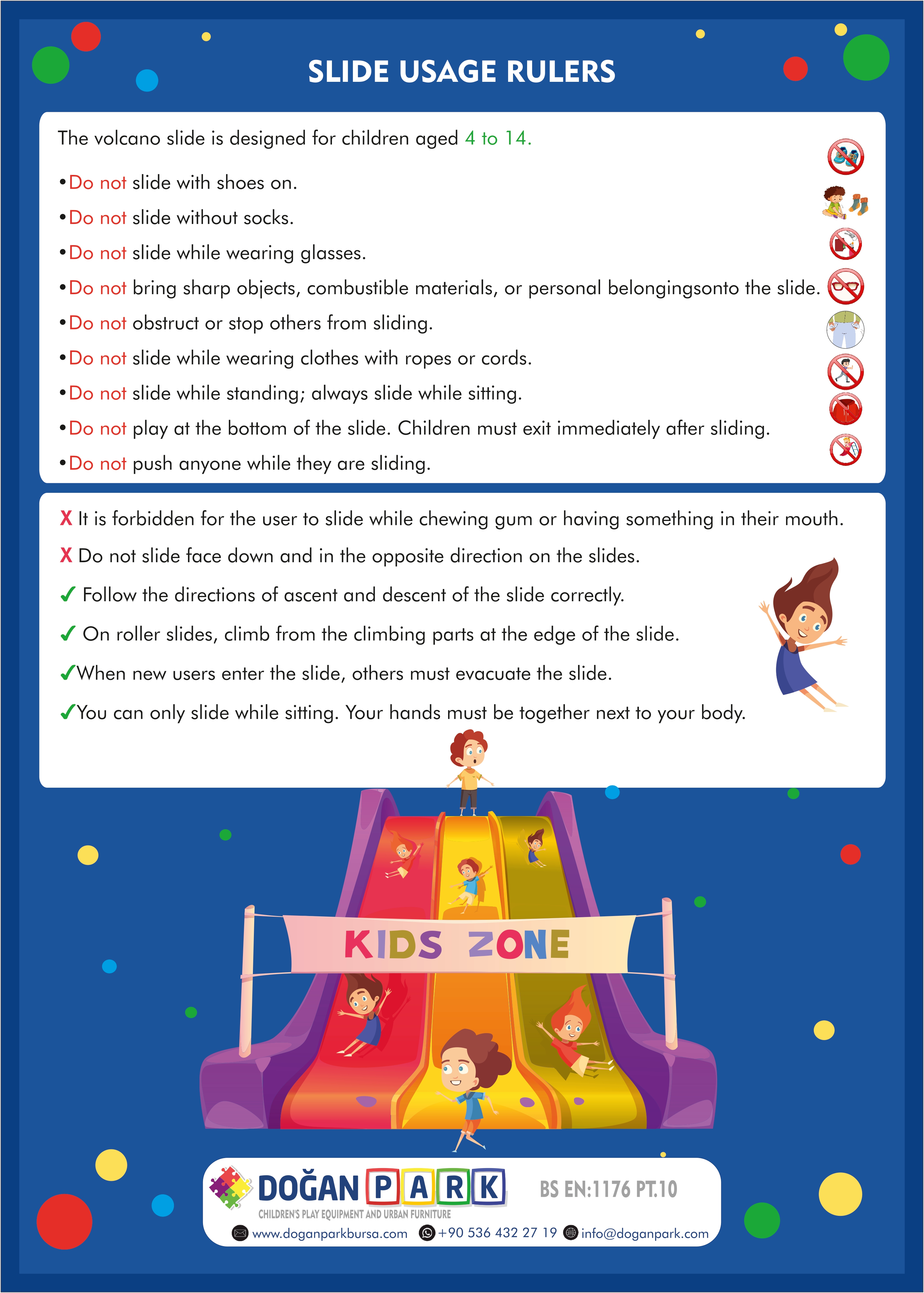 SLIDE USAGE RULERS

The volcano slide is designed for children aged 4 to 14.

•Do not slide with shoes on.

•Do not slide without socks.

•Do not slide while wearing glasses.

•Do not bring sharp objects, combustible materials, or personal belongingsonto the slide.

•Do not obstruct or stop others from sliding.

•Do not slide while wearing clothes with ropes or cords.

•Do not slide while standing; always slide while sitting.

•Do not play at the bottom of the slide. Children must exit immediately after sliding.

•Do not push anyone while they are sliding.

X It is forbidden for the user to slide while chewing gum or having something in their mouth.

X Do not slide face down and in the opposite direction on the slides.

✓ Follow the directions of ascent and descent of the slide correctly.

✓ On roller slides, climb from the climbing parts at the edge of the slide.

✓When new users enter the slide, others must evacuate the slide.

✓You can only slide while sitting. Your hands must be together next to your body.

KIDS ZONE

DOĞAN PARK
CHILDREN'S PLAY EQUIPMENT AND URBAN FURNITURE

BS EN:1176 PT.10

www.doganparkbursa.com +90 536 432 27 19 info@doganpark.com